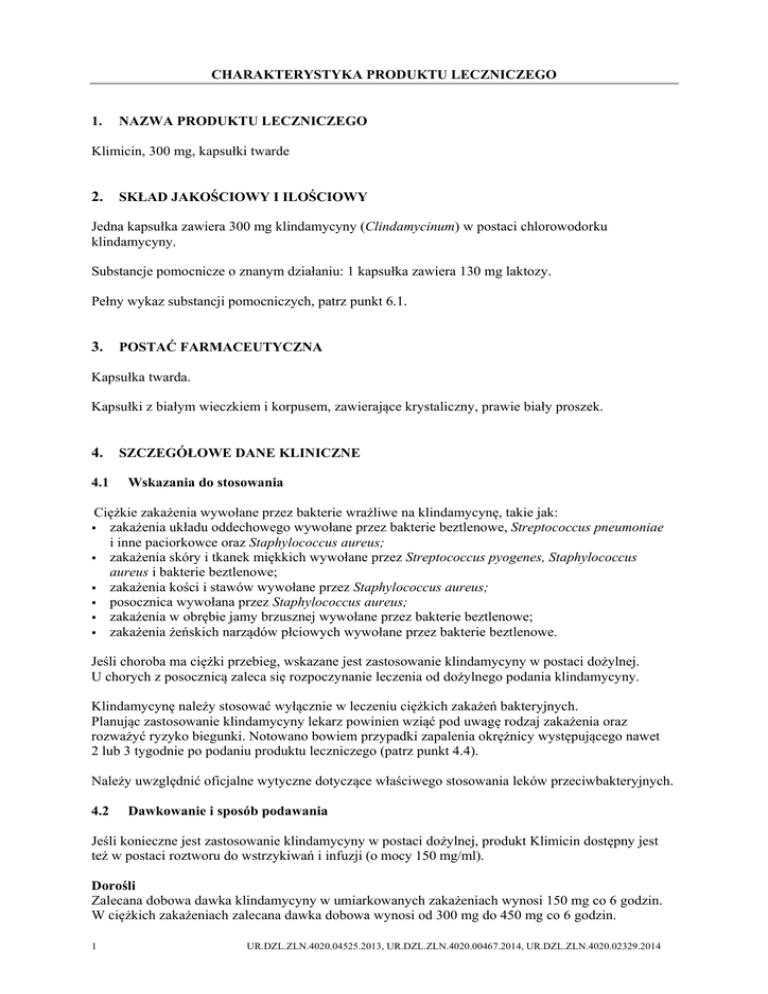 CHARAKTERYSTYKA PRODUKTU LECZNICZEGO

1. NAZWA PRODUKTU LECZNICZEGO

Klimicin, 300 mg, kapsułki twarde

2. SKŁAD JAKOŚCIOWY I ILOŚCIOWY

Jedna kapsułka zawiera 300 mg klindamycyny (Clindamycinum) w postaci chlorowodorku klindamycyny.

Substancje pomocnicze o znanym działaniu: 1 kapsułka zawiera 130 mg laktozy.

Pełny wykaz substancji pomocniczych, patrz punkt 6.1.

3. POSTAĆ FARMACEUTYCZNA

Kapsułka twarda.

Kapsułki z białym wieczkiem i korpusem, zawierające krystaliczny, prawie biały proszek.

4. SZCZEGÓŁOWE DANE KLINICZNE

4.1 Wskazania do stosowania

Ciężkie zakażenia wywołane przez bakterie wrażliwe na klindamycynę, takie jak:
▪ zakażenia układu oddechowego wywołane przez bakterie beztlenowe, Streptococcus pneumoniae i inne paciorkowce oraz Staphylococcus aureus;
▪ zakażenia skóry i tkanek miękkich wywołane przez Streptococcus pyogenes, Staphylococcus aureus i bakterie beztlenowe;
▪ zakażenia kości i stawów wywołane przez Staphylococcus aureus;
▪ posocznica wywołana przez Staphylococcus aureus;
▪ zakażenia w obrębie jamy brzusznej wywołane przez bakterie beztlenowe;
▪ zakażenia żeńskich narządów płciowych wywołane przez bakterie beztlenowe.

Jeśli choroba ma ciężki przebieg, wskazane jest zastosowanie klindamycyny w postaci dożylnej. U chorych z posocznicą zaleca się rozpoczynanie leczenia od dożylnego podania klindamycyny.

Klindamycynę należy stosować wyłącznie w leczeniu ciężkich zakażeń bakteryjnych. Planując zastosowanie klindamycyny lekarz powinien wziąć pod uwagę rodzaj zakażenia oraz rozważyć ryzyko biegunki. Notowano bowiem przypadki zapalenia okrężnicy występującego nawet 2 lub 3 tygodnie po podaniu produktu leczniczego (patrz punkt 4.4).

Należy uwzględnić oficjalne wytyczne dotyczące właściwego stosowania leków przeciwbakteryjnych.

4.2 Dawkowanie i sposób podawania

Jeśli konieczne jest zastosowanie klindamycyny w postaci dożylnej, produkt Klimicin dostępny jest też w postaci roztworu do wstrzykiwań i infuzji (o mocy 150 mg/ml).

Dorośli
Zalecana dobowa dawka klindamycyny w umiarkowanych zakażeniach wynosi 150 mg co 6 godzin. W ciężkich zakażeniach zalecana dawka dobowa wynosi od 300 mg do 450 mg co 6 godzin.

1 UR.DZL.ZLN.4020.04525.2013, UR.DZL.ZLN.4020.00467.2014, UR.DZL.ZLN.4020.02329.2014